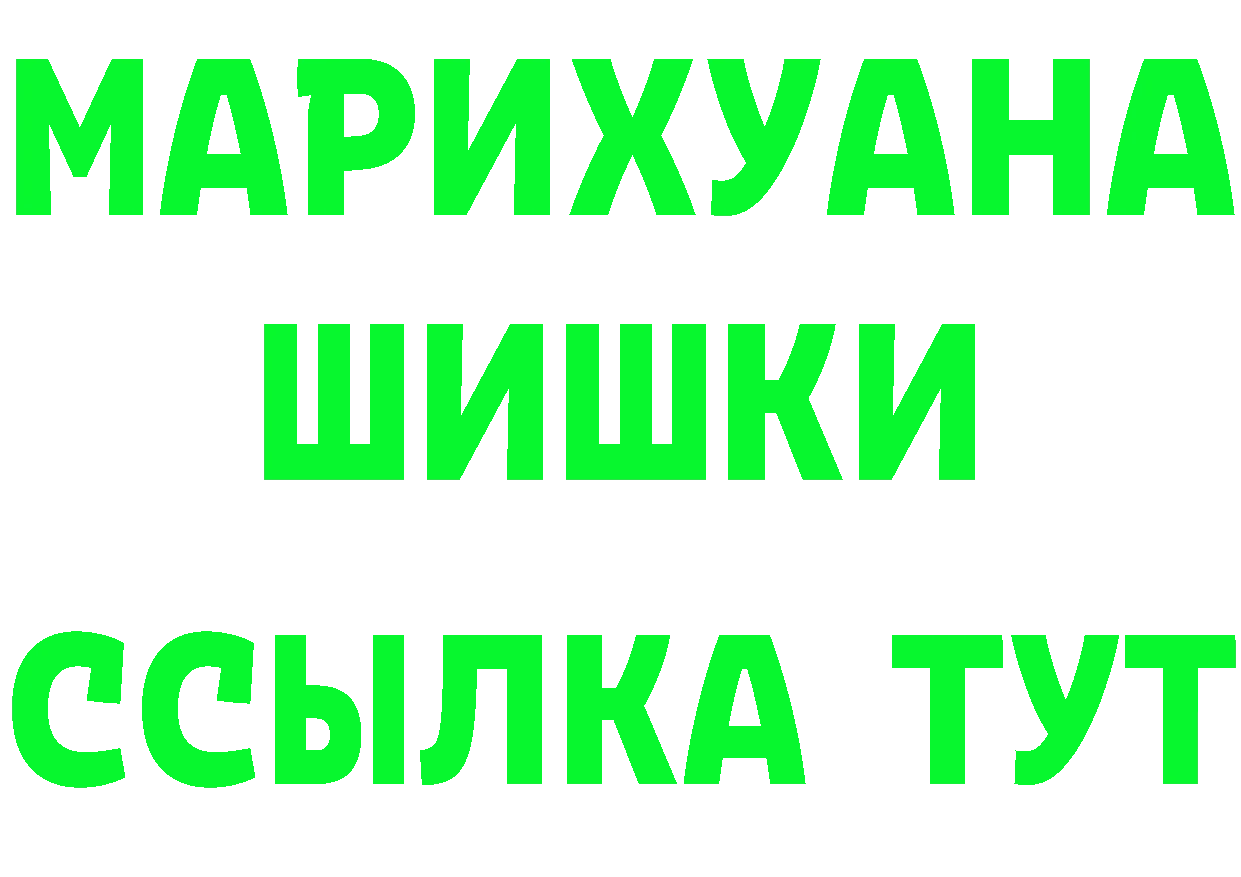 МАРИХУАНА
ШИШКИ
ССЫЛКА ТУТ